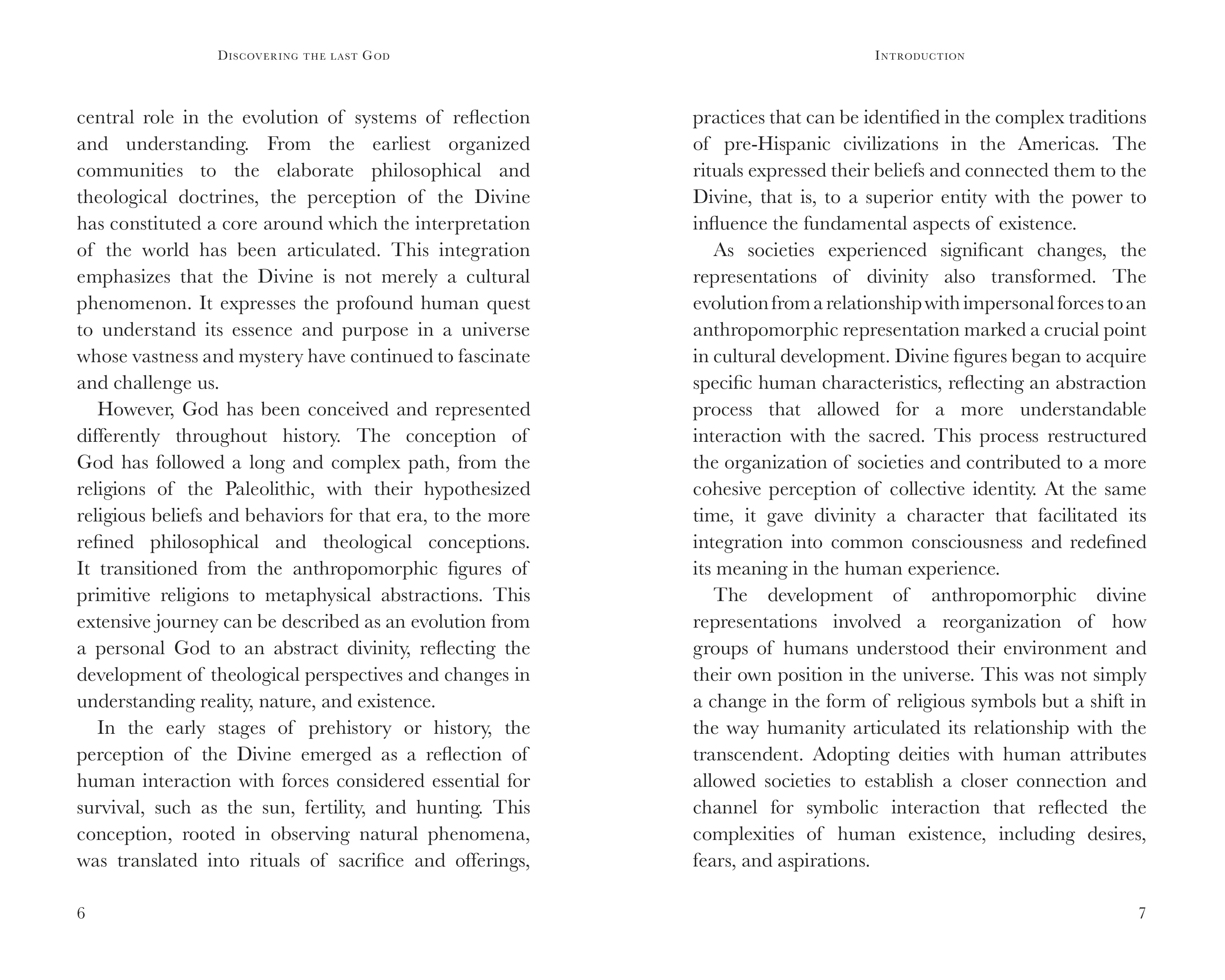 Discovering the last God

central role in the evolution of systems of reflection and understanding. From the earliest organized communities to the elaborate philosophical and theological doctrines, the perception of the Divine has constituted a core around which the interpretation of the world has been articulated. This integration emphasizes that the Divine is not merely a cultural phenomenon. It expresses the profound human quest to understand its essence and purpose in a universe whose vastness and mystery have continued to fascinate and challenge us.

However, God has been conceived and represented differently throughout history. The conception of God has followed a long and complex path, from the religions of the Paleolithic, with their hypothesized religious beliefs and behaviors for that era, to the more refined philosophical and theological conceptions. It transitioned from the anthropomorphic figures of primitive religions to metaphysical abstractions. This extensive journey can be described as an evolution from a personal God to an abstract divinity, reflecting the development of theological perspectives and changes in understanding reality, nature, and existence.

In the early stages of prehistory or history, the perception of the Divine emerged as a reflection of human interaction with forces considered essential for survival, such as the sun, fertility, and hunting. This conception, rooted in observing natural phenomena, was translated into rituals of sacrifice and offerings,

6

Introduction

practices that can be identified in the complex traditions of pre-Hispanic civilizations in the Americas. The rituals expressed their beliefs and connected them to the Divine, that is, to a superior entity with the power to influence the fundamental aspects of existence.

As societies experienced significant changes, the representations of divinity also transformed. The evolution from a relationship with impersonal forces to an anthropomorphic representation marked a crucial point in cultural development. Divine figures began to acquire specific human characteristics, reflecting an abstraction process that allowed for a more understandable interaction with the sacred. This process restructured the organization of societies and contributed to a more cohesive perception of collective identity. At the same time, it gave divinity a character that facilitated its integration into common consciousness and redefined its meaning in the human experience.

The development of anthropomorphic divine representations involved a reorganization of how groups of humans understood their environment and their own position in the universe. This was not simply a change in the form of religious symbols but a shift in the way humanity articulated its relationship with the transcendent. Adopting deities with human attributes allowed societies to establish a closer connection and channel for symbolic interaction that reflected the complexities of human existence, including desires, fears, and aspirations.

7